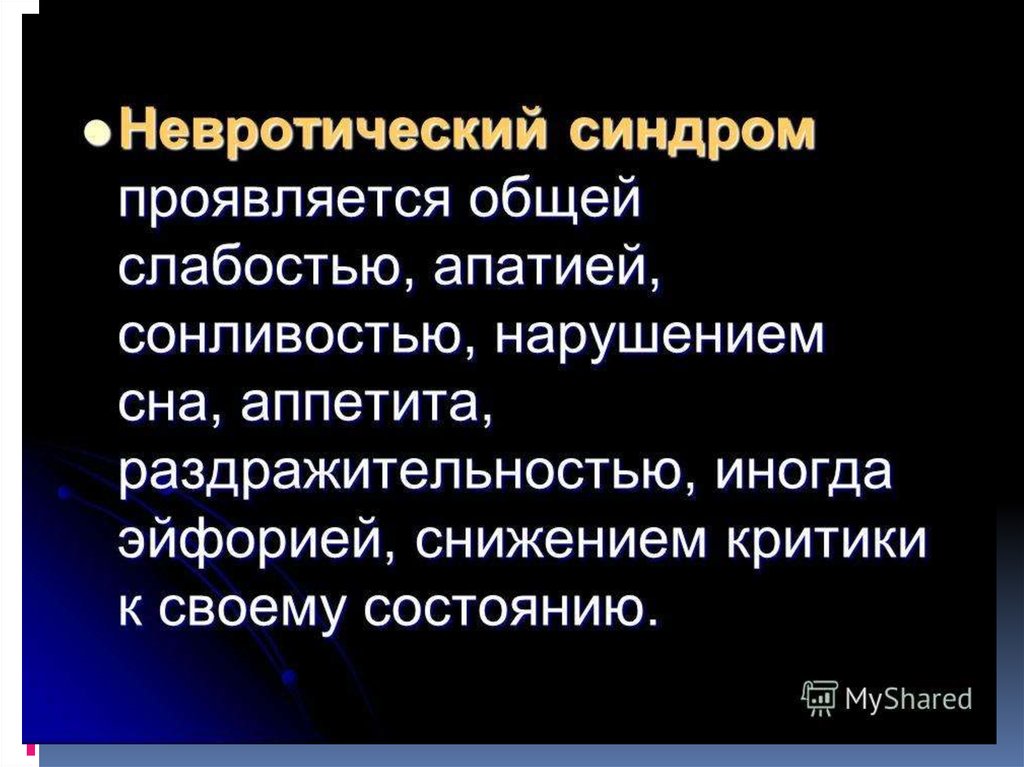 • Невротический синдром проявляется общей слабостью, апатией, сонливостью, нарушением сна, аппетита, раздражительностью, иногда эйфорией, снижением критики к своему состоянию.

MyShared